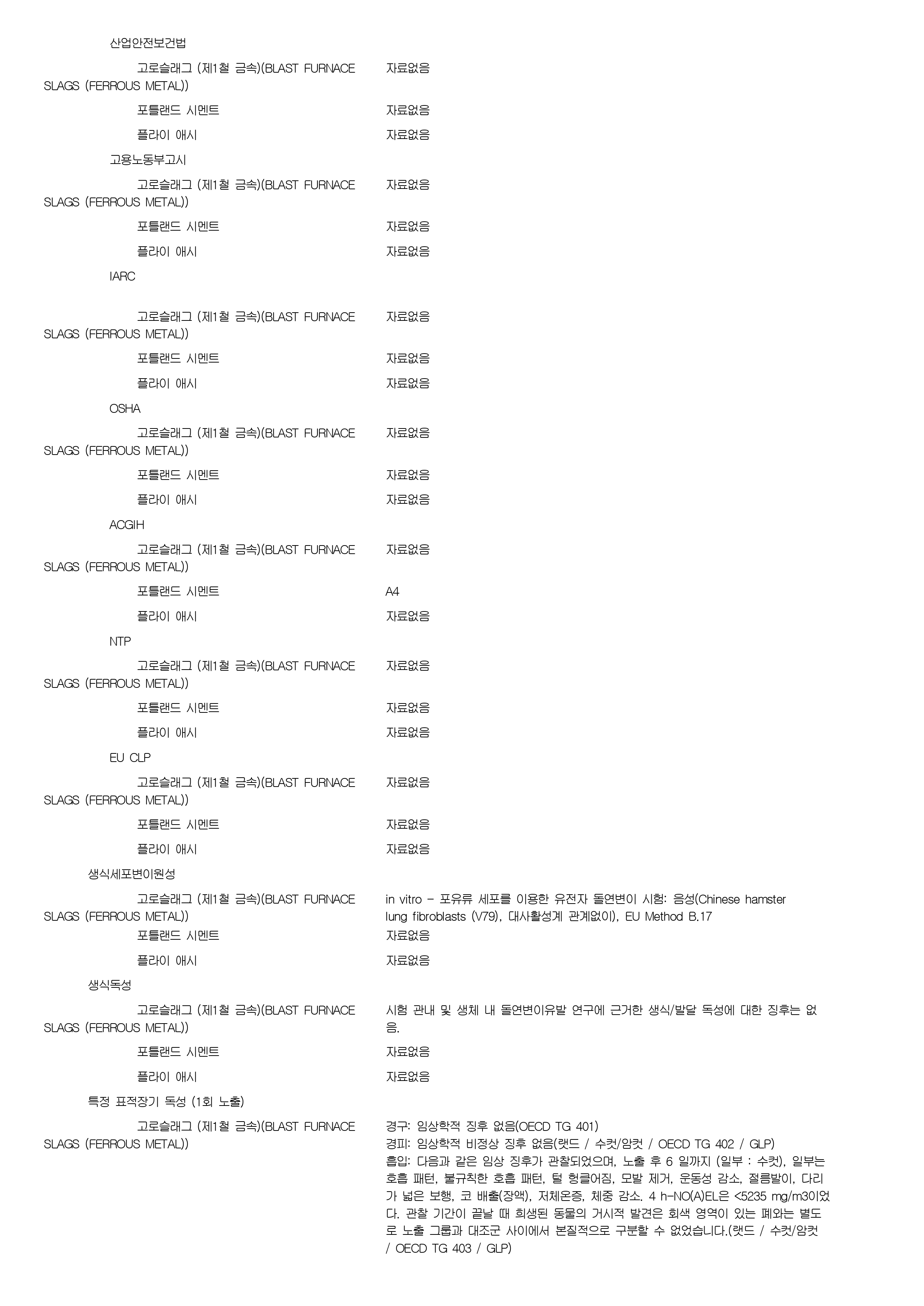 산업안전보건법

고로슬래그 (제1철 금속)(BLAST FURNACE SLAGS (FERROUS METAL)) 자료없음

포틀랜드 시멘트 자료없음

플라이 애시 자료없음

고용노동부고시

고로슬래그 (제1철 금속)(BLAST FURNACE SLAGS (FERROUS METAL)) 자료없음

포틀랜드 시멘트 자료없음

플라이 애시 자료없음

IARC

고로슬래그 (제1철 금속)(BLAST FURNACE SLAGS (FERROUS METAL)) 자료없음

포틀랜드 시멘트 자료없음

플라이 애시 자료없음

OSHA

고로슬래그 (제1철 금속)(BLAST FURNACE SLAGS (FERROUS METAL)) 자료없음

포틀랜드 시멘트 자료없음

플라이 애시 자료없음

ACGIH

고로슬래그 (제1철 금속)(BLAST FURNACE SLAGS (FERROUS METAL)) 자료없음

포틀랜드 시멘트 A4

플라이 애시 자료없음

NTP

고로슬래그 (제1철 금속)(BLAST FURNACE SLAGS (FERROUS METAL)) 자료없음

포틀랜드 시멘트 자료없음

플라이 애시 자료없음

EU CLP

고로슬래그 (제1철 금속)(BLAST FURNACE SLAGS (FERROUS METAL)) 자료없음

포틀랜드 시멘트 자료없음

플라이 애시 자료없음

생식세포변이원성

고로슬래그 (제1철 금속)(BLAST FURNACE SLAGS (FERROUS METAL)) in vitro - 포유류 세포를 이용한 유전자 돌연변이 시험: 음성(Chinese hamster lung fibroblasts (V79), 대사활성계 관계없이), EU Method B.17

포틀랜드 시멘트 자료없음

플라이 애시 자료없음

생식독성

고로슬래그 (제1철 금속)(BLAST FURNACE SLAGS (FERROUS METAL)) 시험 관내 및 생체 내 돌연변이유발 연구에 근거한 생식/발달 독성에 대한 징후는 없음.

포틀랜드 시멘트 자료없음

플라이 애시 자료없음

특정 표적장기 독성 (1회 노출)

고로슬래그 (제1철 금속)(BLAST FURNACE SLAGS (FERROUS METAL)) 경구: 임상학적 징후 없음(OECD TG 401)
경피: 임상학적 비정상 징후 없음(랫드 / 수컷/암컷 / OECD TG 402 / GLP)
흡입: 다음과 같은 임상 징후가 관찰되었으며, 노출 후 6 일까지 (일부 : 수컷), 일부는 호흡 패턴, 불규칙한 호흡 패턴, 털 헝클어짐, 모발 제거, 운동성 감소, 절름발이, 다리가 넓은 보행, 코 배출(장액), 저체온증, 체중 감소. 4 h-NO(A)EL은 <5235 mg/m3이었다. 관찰 기간이 끝날 때 희생된 동물의 거시적 발견은 회색 영역이 있는 폐와는 별도로 노출 그룹과 대조군 사이에서 본질적으로 구분할 수 없었습니다.(랫드 / 수컷/암컷 / OECD TG 403 / GLP)